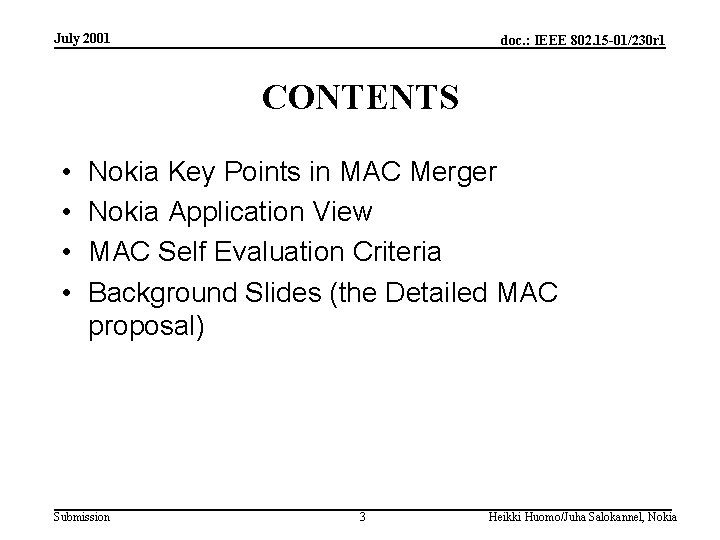 July 2001

doc.: IEEE 802.15-01/230r1

CONTENTS

• Nokia Key Points in MAC Merger
• Nokia Application View
• MAC Self Evaluation Criteria
• Background Slides (the Detailed MAC proposal)

Submission

3

Heikki Huomo/Juha Salokannel, Nokia